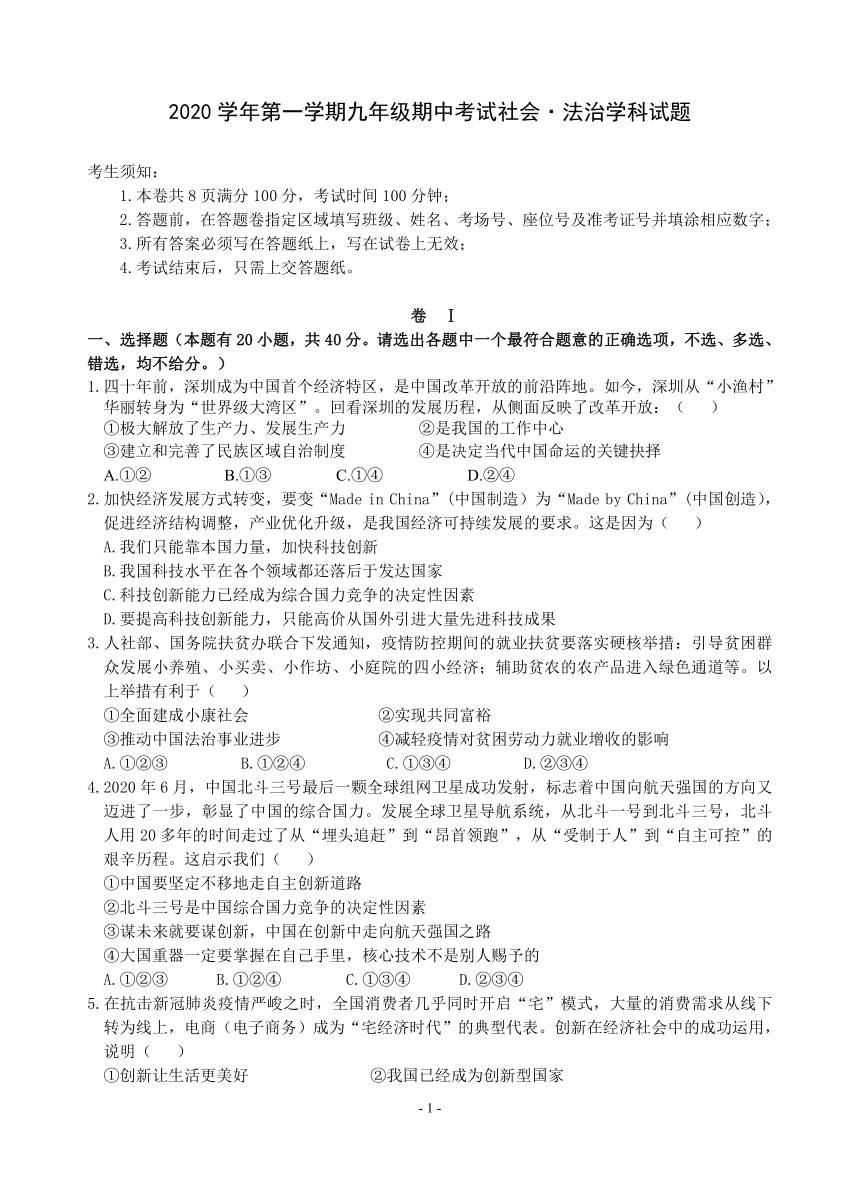 2020 学年第一学期九年级期中考试社会·法治学科试题

考生须知：

1.本卷共 8 页满分 100 分，考试时间 100 分钟；

2.答题前，在答题卷指定区域填写班级、姓名、考场号、座位号及准考证号并填涂相应数字；

3.所有答案必须写在答题纸上，写在试卷上无效；

4.考试结束后，只需上交答题纸。

卷 I

一、选择题（本题有 20 小题，共 40 分。请选出各题中一个最符合题意的正确选项，不选、多选、错选，均不给分。）

1.四十年前，深圳成为中国首个经济特区，是中国改革开放的前沿阵地。如今，深圳从“小渔村”华丽转身为“世界级大湾区”。回看深圳的发展历程，从侧面反映了改革开放：（ ）

①极大解放了生产力、发展生产力 ②是我国的工作中心

③建立和完善了民族区域自治制度 ④是决定当代中国命运的关键抉择

A.①② B.①③ C.①④ D.②④

2.加快经济发展方式转变，要变“Made in China”（中国制造）为“Made by China”（中国创造），促进经济结构调整，产业优化升级，是我国经济可持续发展的要求。这是因为（ ）

A.我们只能靠本国力量，加快科技创新

B.我国科技水平在各个领域都还落后于发达国家

C.科技创新能力已经成为综合国力竞争的决定性因素

D.要提高科技创新能力，只能高价从国外引进大量先进科技成果

3.人社部、国务院扶贫办联合下发通知，疫情防控期间的就业扶贫要落实硬核举措：引导贫困群众发展小养殖、小买卖、小作坊、小庭院的四小经济；辅助贫农的农产品进入绿色通道等。以上举措有利于（ ）

①全面建成小康社会 ②实现共同富裕

③推动中国法治事业进步 ④减轻疫情对贫困劳动力就业增收的影响

A.①②③ B.①②④ C.①③④ D.②③④

4.2020 年 6 月，中国北斗三号最后一颗全球组网卫星成功发射，标志着中国向航天强国的方向又迈进了一步，彰显了中国的综合国力。发展全球卫星导航系统，从北斗一号到北斗三号，北斗人用 20 多年的时间走过了从“埋头追赶”到“昂首领跑”，从“受制于人”到“自主可控”的艰辛历程。这启示我们（ ）

①中国要坚定不移地走自主创新道路

②北斗三号是中国综合国力竞争的决定性因素

③谋未来就要谋创新，中国在创新中走向航天强国之路

④大国重器一定要掌握在自己手里，核心技术不是别人赐予的

A.①②③ B.①②④ C.①③④ D.②③④

5.在抗击新冠肺炎疫情严峻之时，全国消费者几乎同时开启“宅”模式，大量的消费需求从线下转为线上，电商（电子商务）成为“宅经济时代”的典型代表。创新在经济社会中的成功运用，说明（ ）

①创新让生活更美好 ②我国已经成为创新型国家

- 1 -